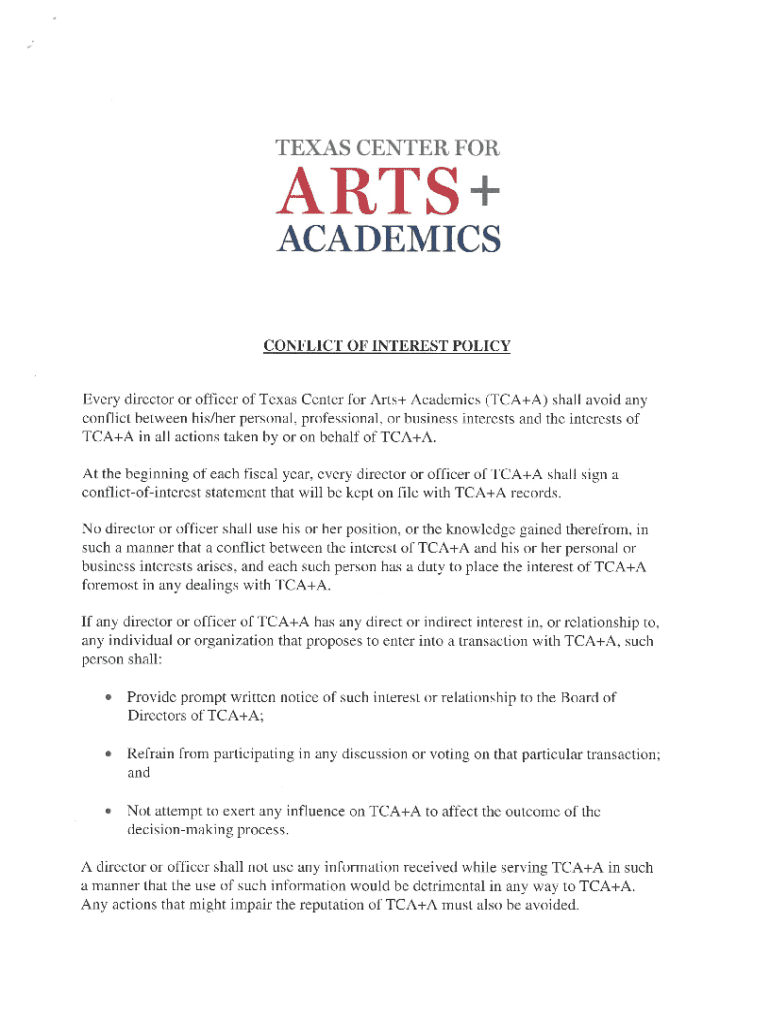 TEXAS CENTER FOR
ARTS+
ACADEMICS

CONFLICT OF INTEREST POLICY

Every director or officer of Texas Center for Arts+ Academics (TCA+A) shall avoid any conflict between his/her personal, professional, or business interests and the interests of TCA+A in all actions taken by or on behalf of TCA+A.

At the beginning of each fiscal year, every director or officer of TCA+A shall sign a conflict-of-interest statement that will be kept on file with TCA+A records.

No director or officer shall use his or her position, or the knowledge gained therefrom, in such a manner that a conflict between the interest of TCA+A and his or her personal or business interests arises, and each such person has a duty to place the interest of TCA+A foremost in any dealings with TCA+A.

If any director or officer of TCA+A has any direct or indirect interest in, or relationship to, any individual or organization that proposes to enter into a transaction with TCA+A, such person shall:

• Provide prompt written notice of such interest or relationship to the Board of Directors of TCA+A;

• Refrain from participating in any discussion or voting on that particular transaction; and

• Not attempt to exert any influence on TCA+A to affect the outcome of the decision-making process.

A director or officer shall not use any information received while serving TCA+A in such a manner that the use of such information would be detrimental in any way to TCA+A. Any actions that might impair the reputation of TCA+A must also be avoided.